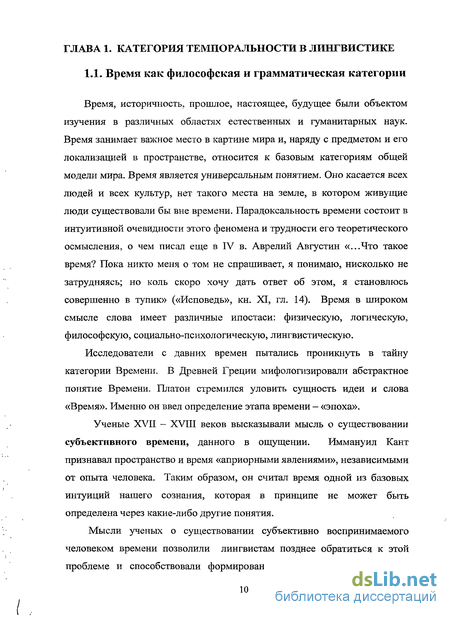 ГЛАВА 1. КАТЕГОРИЯ ТЕМПОРАЛЬНОСТИ В ЛИНГВИСТИКЕ

1.1. Время как философская и грамматическая категории

Время, историчность, прошлое, настоящее, будущее были объектом изучения в различных областях естественных и гуманитарных наук. Время занимает важное место в картине мира и, наряду с предметом и его локализацией в пространстве, относится к базовым категориям общей модели мира. Время является универсальным понятием. Оно касается всех людей и всех культур, нет такого места на земле, в котором живущие люди существовали бы вне времени. Парадоксальность времени состоит в интуитивной очевидности этого феномена и трудности его теоретического осмысления, о чем писал еще в IV в. Аврелий Августин «...Что такое время? Пока никто меня о том не спрашивает, я понимаю, нисколько не затрудняясь; но коль скоро хочу дать ответ об этом, я становлюсь совершенно в тупик» («Исповедь», кн. XI, гл. 14). Время в широком смысле слова имеет различные ипостаси: физическую, логическую, философскую, социально-психологическую, лингвистическую.

Исследователи с давних времен пытались проникнуть в тайну категории Времени. В Древней Греции мифологизировали абстрактное понятие Времени. Платон стремился уловить сущность идеи и слова «Время». Именно он ввел определение этапа времени – «эпоха».

Ученые XVII – XVIII веков высказывали мысль о существовании субъективного времени, данного в ощущении. Иммануил Кант признавал пространство и время «априорными явлениями», независимыми от опыта человека. Таким образом, он считал время одной из базовых интуиций нашего сознания, которая в принципе не может быть определена через какие-либо другие понятия.

Мысли ученых о существовании субъективно воспринимаемого человеком времени позволили лингвистам позднее обратиться к этой проблеме и способствовали формирован

10

dsLib.net
библиотека диссертаций